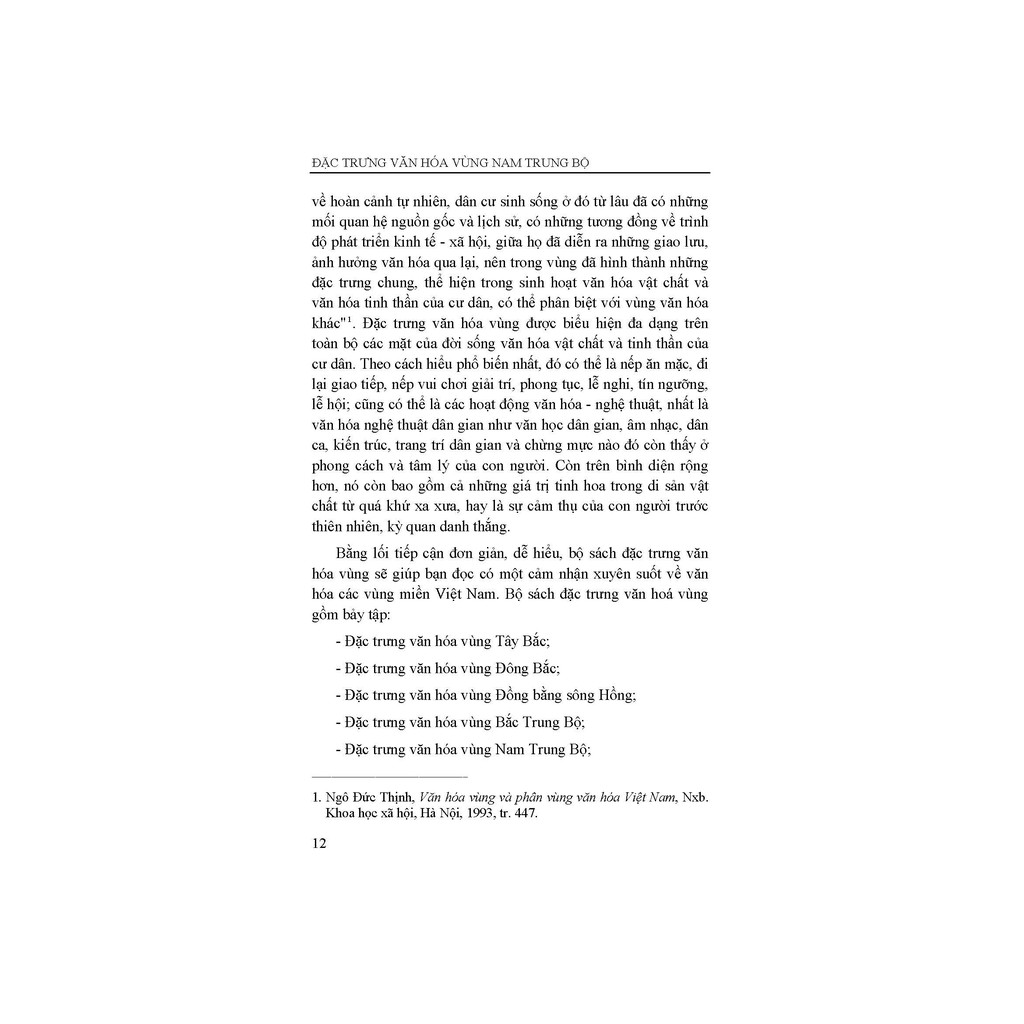 ĐẶC TRƯNG VĂN HÓA VÙNG NAM TRUNG BỘ

về hoàn cảnh tự nhiên, dân cư sinh sống ở đó từ lâu đã có những mối quan hệ nguồn gốc và lịch sử, có những tương đồng về trình độ phát triển kinh tế - xã hội, giữa họ đã diễn ra những giao lưu, ảnh hưởng văn hóa qua lại, nên trong vùng đã hình thành những đặc trưng chung, thể hiện trong sinh hoạt văn hóa vật chất và văn hóa tinh thần của cư dân, có thể phân biệt với vùng văn hóa khác"$^1$. Đặc trưng văn hóa vùng được biểu hiện đa dạng trên toàn bộ các mặt của đời sống văn hóa vật chất và tinh thần của cư dân. Theo cách hiểu phổ biến nhất, đó có thể là nếp ăn mặc, đi lại giao tiếp, nếp vui chơi giải trí, phong tục, lễ nghi, tín ngưỡng, lễ hội; cũng có thể là các hoạt động văn hóa - nghệ thuật, nhất là văn hóa nghệ thuật dân gian như văn học dân gian, âm nhạc, dân ca, kiến trúc, trang trí dân gian và chừng mực nào đó còn thấy ở phong cách và tâm lý của con người. Còn trên bình diện rộng hơn, nó còn bao gồm cả những giá trị tinh hoa trong di sản vật chất từ quá khứ xa xưa, hay là sự cảm thụ của con người trước thiên nhiên, kỳ quan danh thắng.

Bằng lối tiếp cận đơn giản, dễ hiểu, bộ sách đặc trưng văn hóa vùng sẽ giúp bạn đọc có một cảm nhận xuyên suốt về văn hóa các vùng miền Việt Nam. Bộ sách đặc trưng văn hoá vùng gồm bảy tập:

- Đặc trưng văn hóa vùng Tây Bắc;

- Đặc trưng văn hóa vùng Đông Bắc;

- Đặc trưng văn hóa vùng Đồng bằng sông Hồng;

- Đặc trưng văn hóa vùng Bắc Trung Bộ;

- Đặc trưng văn hóa vùng Nam Trung Bộ;

1. Ngô Đức Thịnh, Văn hóa vùng và phân vùng văn hóa Việt Nam, Nxb. Khoa học xã hội, Hà Nội, 1993, tr. 447.

12